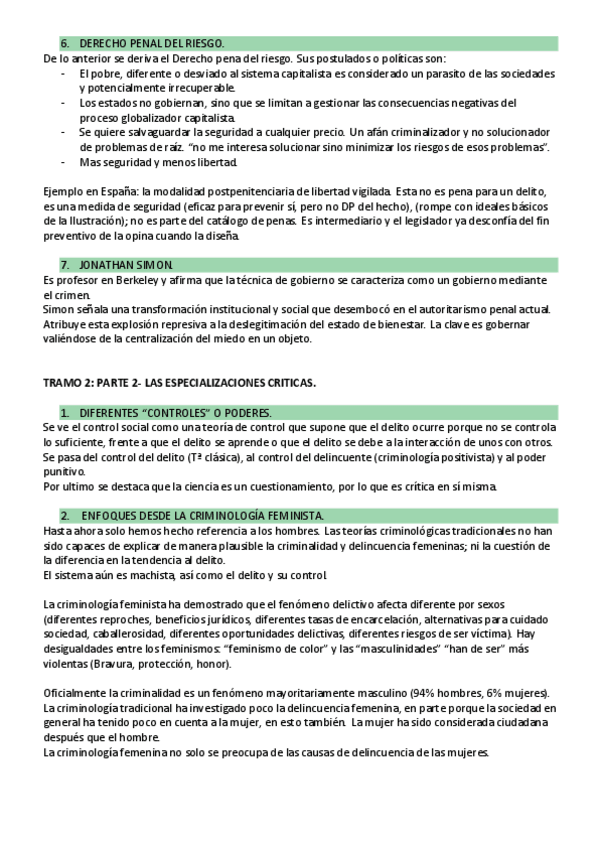 6. DERECHO PENAL DEL RIESGO.

De lo anterior se deriva el Derecho pena del riesgo. Sus postulados o políticas son:
- El pobre, diferente o desviado al sistema capitalista es considerado un parasito de las sociedades y potencialmente irrecuperable.
- Los estados no gobiernan, sino que se limitan a gestionar las consecuencias negativas del proceso globalizador capitalista.
- Se quiere salvaguardar la seguridad a cualquier precio. Un afán criminalizador y no solucionador de problemas de raíz. "no me interesa solucionar sino minimizar los riesgos de esos problemas".
- Mas seguridad y menos libertad.

Ejemplo en España: la modalidad postpenitenciaria de libertad vigilada. Esta no es pena para un delito, es una medida de seguridad (eficaz para prevenir sí, pero no DP del hecho), (rompe con ideales básicos de la Ilustración); no es parte del catálogo de penas. Es intermediario y el legislador ya desconfía del fin preventivo de la opina cuando la diseña.

7. JONATHAN SIMON.

Es profesor en Berkeley y afirma que la técnica de gobierno se caracteriza como un gobierno mediante el crimen.
Simon señala una transformación institucional y social que desembocó en el autoritarismo penal actual. Atribuye esta explosión represiva a la deslegitimación del estado de bienestar. La clave es gobernar valiéndose de la centralización del miedo en un objeto.

TRAMO 2: PARTE 2- LAS ESPECIALIZACIONES CRITICAS.

1. DIFERENTES "CONTROLES" O PODERES.

Se ve el control social como una teoría de control que supone que el delito ocurre porque no se controla lo suficiente, frente a que el delito se aprende o que el delito se debe a la interacción de unos con otros.
Se pasa del control del delito (Tª clásica), al control del delincuente (criminología positivista) y al poder punitivo.
Por ultimo se destaca que la ciencia es un cuestionamiento, por lo que es crítica en sí misma.

2. ENFOQUES DESDE LA CRIMINOLOGÍA FEMINISTA.

Hasta ahora solo hemos hecho referencia a los hombres. Las teorías criminológicas tradicionales no han sido capaces de explicar de manera plausible la criminalidad y delincuencia femeninas; ni la cuestión de la diferencia en la tendencia al delito.
El sistema aún es machista, así como el delito y su control.

La criminología feminista ha demostrado que el fenómeno delictivo afecta diferente por sexos (diferentes reproches, beneficios jurídicos, diferentes tasas de encarcelación, alternativas para cuidado sociedad, caballerosidad, diferentes oportunidades delictivas, diferentes riesgos de ser víctima). Hay desigualdades entre los feminismos: "feminismo de color" y las "masculinidades" "han de ser" más violentas (Bravura, protección, honor).

Oficialmente la criminalidad es un fenómeno mayoritariamente masculino (94% hombres, 6% mujeres). La criminología tradicional ha investigado poco la delincuencia femenina, en parte porque la sociedad en general ha tenido poco en cuenta a la mujer, en esto también. La mujer ha sido considerada ciudadana después que el hombre.
La criminología femenina no solo se preocupa de las causas de delincuencia de las mujeres.